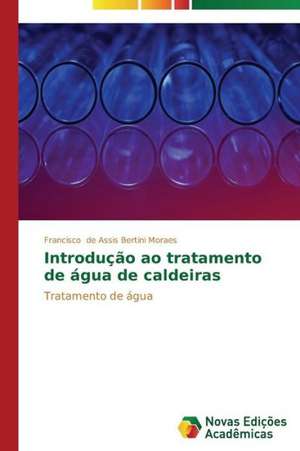 Francisco de Assis Bertini Moraes

Introdução ao tratamento de água de caldeiras

Tratamento de água

Novas Edições Acadêmicas